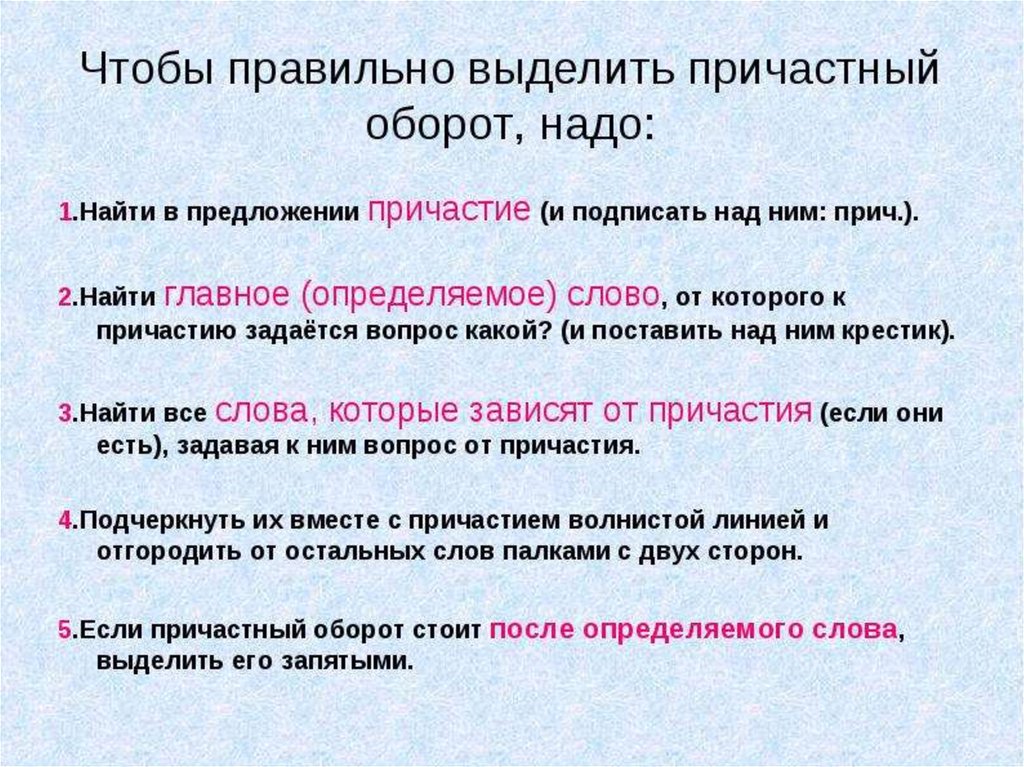 Чтобы правильно выделить причастный оборот, надо:

1.Найти в предложении причастие (и подписать над ним: прич.).

2.Найти главное (определяемое) слово, от которого к причастию задаётся вопрос какой? (и поставить над ним крестик).

3.Найти все слова, которые зависят от причастия (если они есть), задавая к ним вопрос от причастия.

4.Подчеркнуть их вместе с причастием волнистой линией и отгородить от остальных слов палками с двух сторон.

5.Если причастный оборот стоит после определяемого слова, выделить его запятыми.